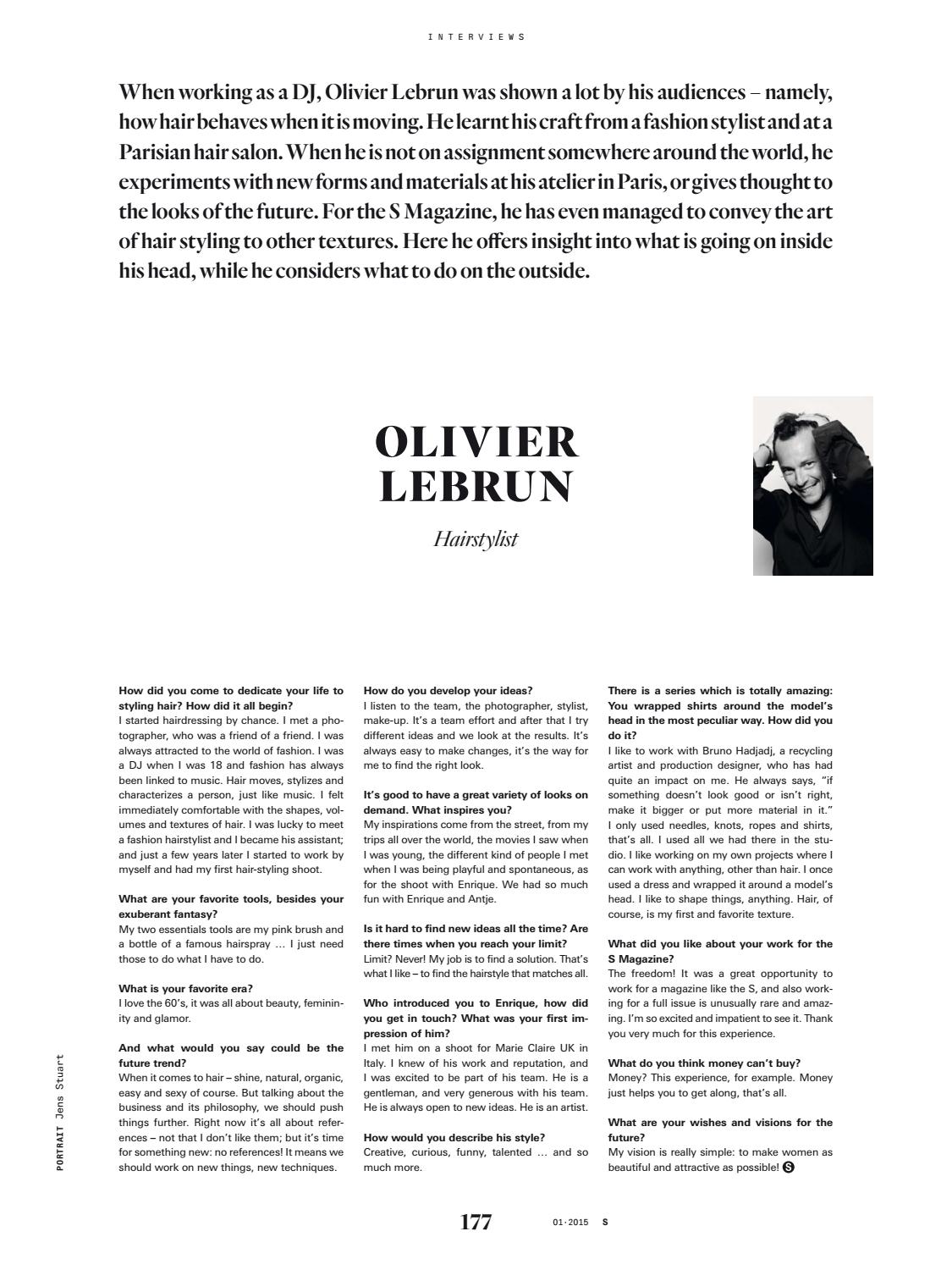 INTERVIEWS

When working as a DJ, Olivier Lebrun was shown a lot by his audiences – namely, how hair behaves when it is moving. He learnt his craft from a fashion stylist and at a Parisian hair salon. When he is not on assignment somewhere around the world, he experiments with new forms and materials at his atelier in Paris, or gives thought to the looks of the future. For the S Magazine, he has even managed to convey the art of hair styling to other textures. Here he offers insight into what is going on inside his head, while he considers what to do on the outside.

OLIVIER LEBRUN

Hairstylist

How did you come to dedicate your life to styling hair? How did it all begin?
I started hairdressing by chance. I met a photographer, who was a friend of a friend. I was always attracted to the world of fashion. I was a DJ when I was 18 and fashion has always been linked to music. Hair moves, stylizes and characterizes a person, just like music. I felt immediately comfortable with the shapes, volumes and textures of hair. I was lucky to meet a fashion hairstylist and I became his assistant; and just a few years later I started to work by myself and had my first hair-styling shoot.

What are your favorite tools, besides your exuberant fantasy?
My two essentials tools are my pink brush and a bottle of a famous hairspray … I just need those to do what I have to do.

What is your favorite era?
I love the 60's, it was all about beauty, femininity and glamor.

And what would you say could be the future trend?
When it comes to hair – shine, natural, organic, easy and sexy of course. But talking about the business and its philosophy, we should push things further. Right now it's all about references – not that I don't like them; but it's time for something new: no references! It means we should work on new things, new techniques.

How do you develop your ideas?
I listen to the team, the photographer, stylist, make-up. It's a team effort and after that I try different ideas and we look at the results. It's always easy to make changes, it's the way for me to find the right look.

It's good to have a great variety of looks on demand. What inspires you?
My inspirations come from the street, from my trips all over the world, the movies I saw when I was young, the different kind of people I met when I was being playful and spontaneous, as for the shoot with Enrique. We had so much fun with Enrique and Antje.

Is it hard to find new ideas all the time? Are there times when you reach your limit?
Limit? Never! My job is to find a solution. That's what I like – to find the hairstyle that matches all.

Who introduced you to Enrique, how did you get in touch? What was your first impression of him?
I met him on a shoot for Marie Claire UK in Italy. I knew of his work and reputation, and I was excited to be part of his team. He is a gentleman, and very generous with his team. He is always open to new ideas. He is an artist.

How would you describe his style?
Creative, curious, funny, talented … and so much more.

There is a series which is totally amazing: You wrapped shirts around the model's head in the most peculiar way. How did you do it?
I like to work with Bruno Hadjadj, a recycling artist and production designer, who has had quite an impact on me. He always says, "if something doesn't look good or isn't right, make it bigger or put more material in it." I only used needles, knots, ropes and shirts, that's all. I used all we had there in the studio. I like working on my own projects where I can work with anything, other than hair. I once used a dress and wrapped it around a model's head. I like to shape things, anything. Hair, of course, is my first and favorite texture.

What did you like about your work for the S Magazine?
The freedom! It was a great opportunity to work for a magazine like the S, and also working for a full issue is unusually rare and amazing. I'm so excited and impatient to see it. Thank you very much for this experience.

What do you think money can't buy?
Money? This experience, for example. Money just helps you to get along, that's all.

What are your wishes and visions for the future?
My vision is really simple: to make women as beautiful and attractive as possible! S

PORTRAIT Jens Stuart

177 01·2015 S